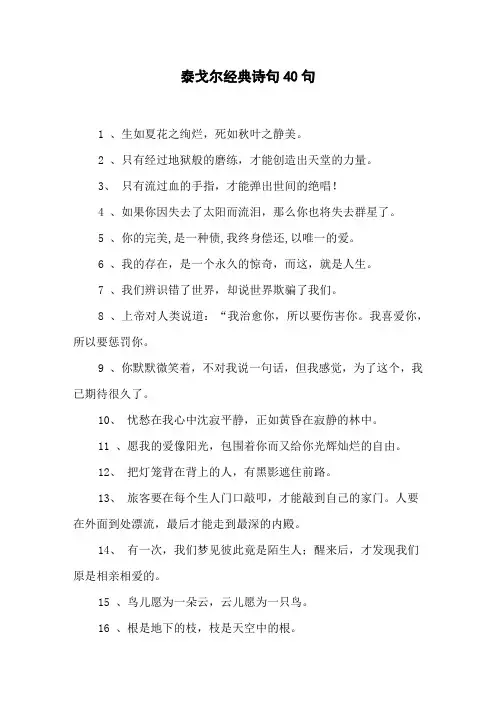 泰戈尔经典诗句40句

1 、生如夏花之绚烂，死如秋叶之静美。

2 、只有经过地狱般的磨练，才能创造出天堂的力量。

3、 只有流过血的手指，才能弹出世间的绝唱！

4 、如果你因失去了太阳而流泪，那么你也将失去群星了。

5 、你的完美,是一种债,我终身偿还,以唯一的爱。

6 、我的存在，是一个永久的惊奇，而这，就是人生。

7 、我们辨识错了世界，却说世界欺骗了我们。

8 、上帝对人类说道：“我治愈你，所以要伤害你。我喜爱你，所以要惩罚你。

9 、你默默微笑着，不对我说一句话，但我感觉，为了这个，我已期待很久了。

10、 忧愁在我心中沈寂平静，正如黄昏在寂静的林中。

11 、愿我的爱像阳光，包围着你而又给你光辉灿烂的自由。

12、 把灯笼背在背上的人，有黑影遮住前路。

13、 旅客要在每个生人门口敲叩，才能敲到自己的家门。人要在外面到处漂流，最后才能走到最深的内殿。

14、 有一次，我们梦见彼此竟是陌生人；醒来后，才发现我们原是相亲相爱的。

15 、鸟儿愿为一朵云，云儿愿为一只鸟。

16 、根是地下的枝，枝是天空中的根。